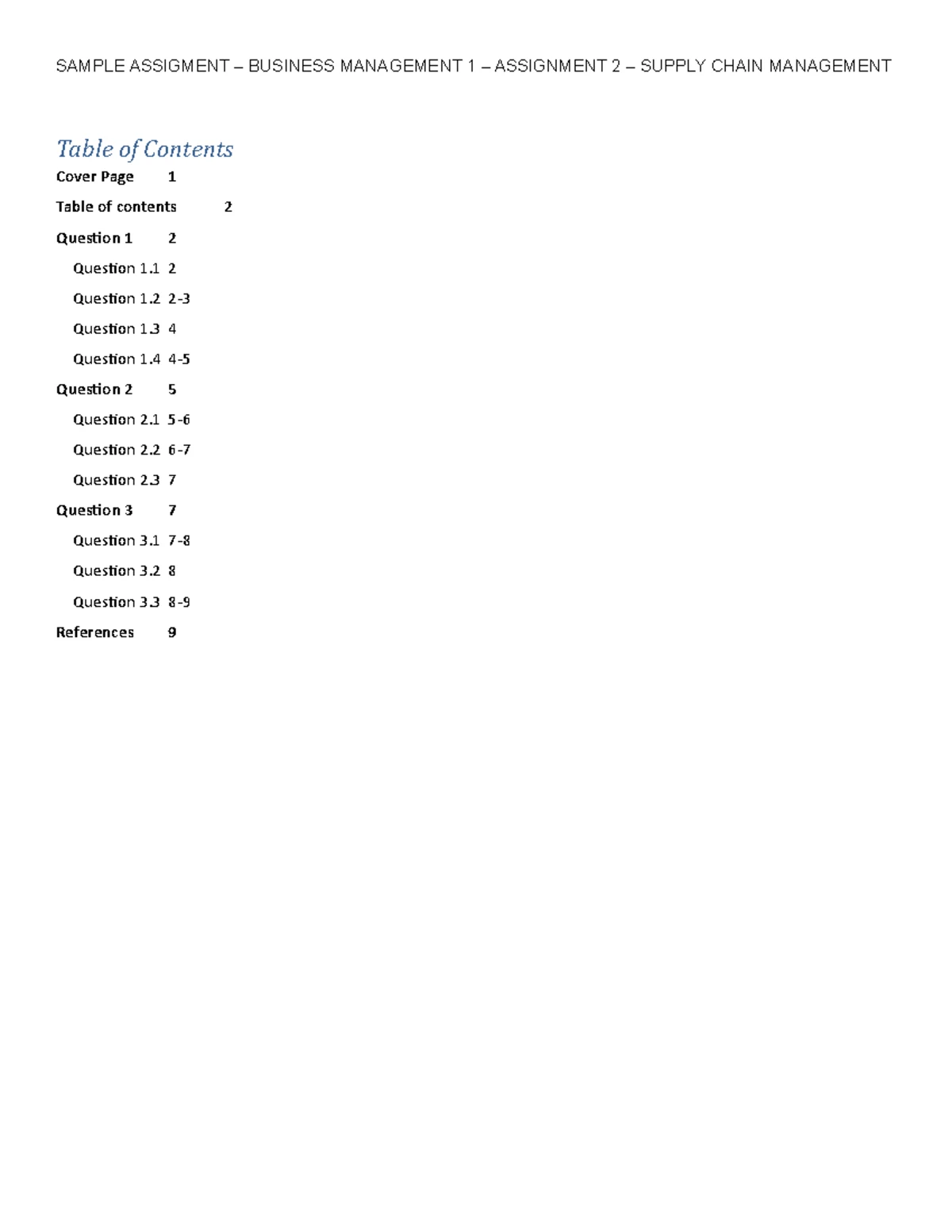 SAMPLE ASSIGMENT – BUSINESS MANAGEMENT 1 – ASSIGNMENT 2 – SUPPLY CHAIN MANAGEMENT

Table of Contents

Cover Page 1

Table of contents 2

Question 1 2

Question 1.1 2

Question 1.2 2-3

Question 1.3 4

Question 1.4 4-5

Question 2 5

Question 2.1 5-6

Question 2.2 6-7

Question 2.3 7

Question 3 7

Question 3.1 7-8

Question 3.2 8

Question 3.3 8-9

References 9